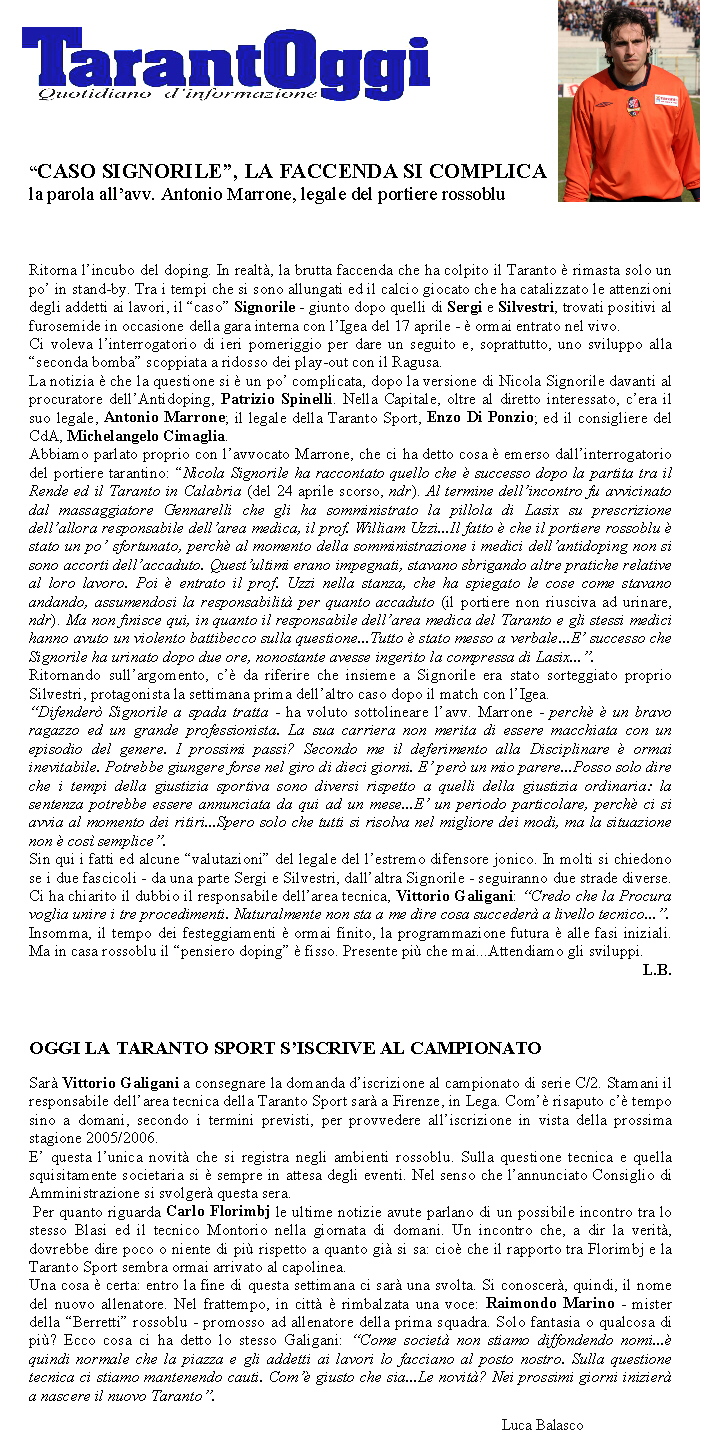 TarantOggi
Quotidiano d'informazione

"CASO SIGNORILE", LA FACCENDA SI COMPLICA
la parola all'avv. Antonio Marrone, legale del portiere rossoblu

Ritorna l'incubo del doping. In realtà, la brutta faccenda che ha colpito il Taranto è rimasta solo un po' in stand-by. Tra i tempi che si sono allungati ed il calcio giocato che ha catalizzato le attenzioni degli addetti ai lavori, il "caso" Signorile - giunto dopo quelli di Sergi e Silvestri, trovati positivi al furosemide in occasione della gara interna con l'Igea del 17 aprile - è ormai entrato nel vivo.
Ci voleva l'interrogatorio di ieri pomeriggio per dare un seguito e, soprattutto, uno sviluppo alla "seconda bomba" scoppiata a ridosso dei play-out con il Ragusa.
La notizia è che la questione si è un po' complicata, dopo la versione di Nicola Signorile davanti al procuratore dell'Antidoping, Patrizio Spinelli. Nella Capitale, oltre al diretto interessato, c'era il suo legale, Antonio Marrone; il legale della Taranto Sport, Enzo Di Ponzio; ed il consigliere del CdA, Michelangelo Cimaglia.
Abbiamo parlato proprio con l'avvocato Marrone, che ci ha detto cosa è emerso dall'interrogatorio del portiere tarantino: "Nicola Signorile ha raccontato quello che è successo dopo la partita tra il Rende ed il Taranto in Calabria (del 24 aprile scorso, ndr). Al termine dell'incontro fu avvicinato dal massaggiatore Gennarelli che gli ha somministrato la pillola di Lasix su prescrizione dell'allora responsabile dell'area medica, il prof. William Uzzi...Il fatto è che il portiere rossoblu è stato un po' sfortunato, perchè al momento della somministrazione i medici dell'antidoping non si sono accorti dell'accaduto. Quest'ultimi erano impegnati, stavano sbrigando altre pratiche relative al loro lavoro. Poi è entrato il prof. Uzzi nella stanza, che ha spiegato le cose come stavano andando, assumendosi la responsabilità per quanto accaduto (il portiere non riusciva ad urinare, ndr). Ma non finisce qui, in quanto il responsabile dell'area medica del Taranto e gli stessi medici hanno avuto un violento battibecco sulla questione...Tutto è stato messo a verbale...E' successo che Signorile ha urinato dopo due ore, nonostante avesse ingerito la compressa di Lasix...".
Ritornando sull'argomento, c'è da riferire che insieme a Signorile era stato sorteggiato proprio Silvestri, protagonista la settimana prima dell'altro caso dopo il match con l'Igea.
"Difenderò Signorile a spada tratta - ha voluto sottolineare l'avv. Marrone - perchè è un bravo ragazzo ed un grande professionista. La sua carriera non merita di essere macchiata con un episodio del genere. I prossimi passi? Secondo me il deferimento alla Disciplinare è ormai inevitabile. Potrebbe giungere forse nel giro di dieci giorni. E' però un mio parere...Posso solo dire che i tempi della giustizia sportiva sono diversi rispetto a quelli della giustizia ordinaria: la sentenza potrebbe essere annunciata da qui ad un mese...E' un periodo particolare, perchè ci si avvia al momento dei ritiri...Spero solo che tutti si risolva nel migliore dei modi, ma la situazione non è così semplice".
Sin qui i fatti ed alcune "valutazioni" del legale del l'estremo difensore jonico. In molti si chiedono se i due fascicoli - da una parte Sergi e Silvestri, dall'altra Signorile - seguiranno due strade diverse. Ci ha chiarito il dubbio il responsabile dell'area tecnica, Vittorio Galigani: "Credo che la Procura voglia unire i tre procedimenti. Naturalmente non sta a me dire cosa succederà a livello tecnico...".
Insomma, il tempo dei festeggiamenti è ormai finito, la programmazione futura è alle fasi iniziali. Ma in casa rossoblu il "pensiero doping" è fisso. Presente più che mai...Attendiamo gli sviluppi.
L.B.

OGGI LA TARANTO SPORT S'ISCRIVE AL CAMPIONATO

Sarà Vittorio Galigani a consegnare la domanda d'iscrizione al campionato di serie C/2. Stamani il responsabile dell'area tecnica della Taranto Sport sarà a Firenze, in Lega. Com'è risaputo c'è tempo sino a domani, secondo i termini previsti, per provvedere all'iscrizione in vista della prossima stagione 2005/2006.
E' questa l'unica novità che si registra negli ambienti rossoblu. Sulla questione tecnica e quella squisitamente societaria si è sempre in attesa degli eventi. Nel senso che l'annunciato Consiglio di Amministrazione si svolgerà questa sera.
Per quanto riguarda Carlo Florimbj le ultime notizie avute parlano di un possibile incontro tra lo stesso Blasi ed il tecnico Montorio nella giornata di domani. Un incontro che, a dir la verità, dovrebbe dire poco o niente di più rispetto a quanto già si sa: cioè che il rapporto tra Florimbj e la Taranto Sport sembra ormai arrivato al capolinea.
Una cosa è certa: entro la fine di questa settimana ci sarà una svolta. Si conoscerà, quindi, il nome del nuovo allenatore. Nel frattempo, in città è rimbalzata una voce: Raimondo Marino - mister della "Berretti" rossoblu - promosso ad allenatore della prima squadra. Solo fantasia o qualcosa di più? Ecco cosa ci ha detto lo stesso Galigani: "Come società non stiamo diffondendo nomi...è quindi normale che la piazza e gli addetti ai lavori lo facciano al posto nostro. Sulla questione tecnica ci stiamo mantenendo cauti. Com'è giusto che sia...Le novità? Nei prossimi giorni inizierà a nascere il nuovo Taranto".
Luca Balasco